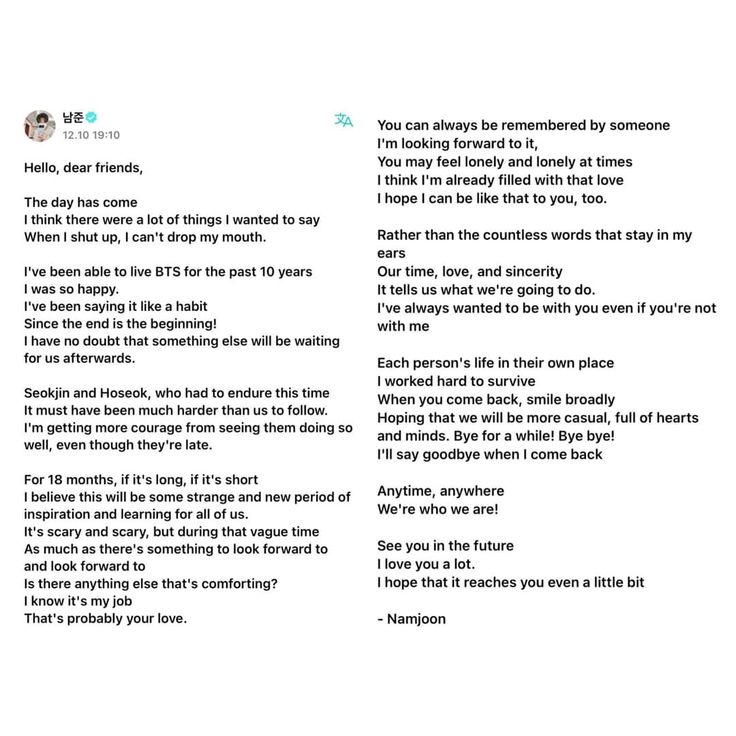 남준
12.10 19:10

Hello, dear friends,

The day has come
I think there were a lot of things I wanted to say
When I shut up, I can't drop my mouth.

I've been able to live BTS for the past 10 years
I was so happy.
I've been saying it like a habit
Since the end is the beginning!
I have no doubt that something else will be waiting for us afterwards.

Seokjin and Hoseok, who had to endure this time
It must have been much harder than us to follow.
I'm getting more courage from seeing them doing so well, even though they're late.

For 18 months, if it's long, if it's short
I believe this will be some strange and new period of inspiration and learning for all of us.
It's scary and scary, but during that vague time
As much as there's something to look forward to and look forward to
Is there anything else that's comforting?
I know it's my job
That's probably your love.

You can always be remembered by someone
I'm looking forward to it,
You may feel lonely and lonely at times
I think I'm already filled with that love
I hope I can be like that to you, too.

Rather than the countless words that stay in my ears
Our time, love, and sincerity
It tells us what we're going to do.
I've always wanted to be with you even if you're not with me

Each person's life in their own place
I worked hard to survive
When you come back, smile broadly
Hoping that we will be more casual, full of hearts and minds. Bye for a while! Bye bye!
I'll say goodbye when I come back

Anytime, anywhere
We're who we are!

See you in the future
I love you a lot.
I hope that it reaches you even a little bit

- Namjoon